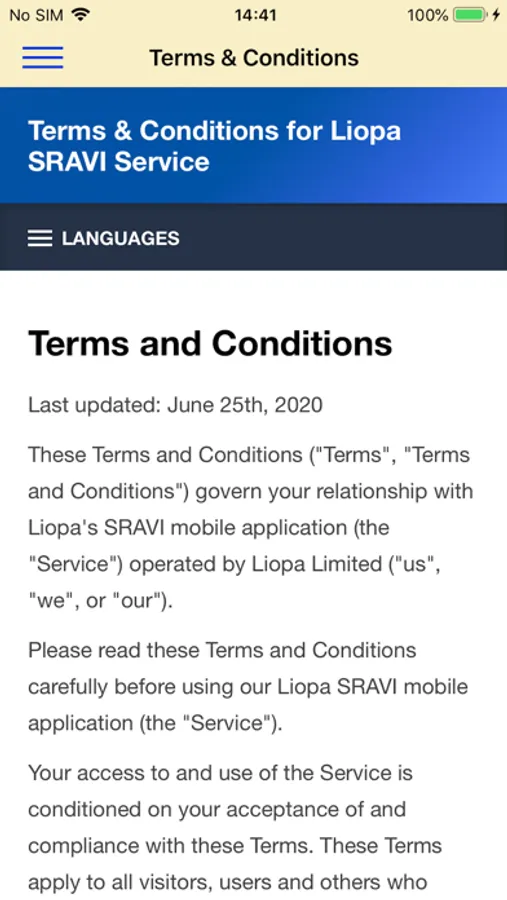 No SIM 14:41 100%

Terms & Conditions

Terms & Conditions for Liopa SRAVI Service

LANGUAGES

Terms and Conditions

Last updated: June 25th, 2020

These Terms and Conditions ("Terms", "Terms and Conditions") govern your relationship with Liopa's SRAVI mobile application (the "Service") operated by Liopa Limited ("us", "we", or "our").

Please read these Terms and Conditions carefully before using our Liopa SRAVI mobile application (the "Service").

Your access to and use of the Service is conditioned on your acceptance of and compliance with these Terms. These Terms apply to all visitors, users and others who